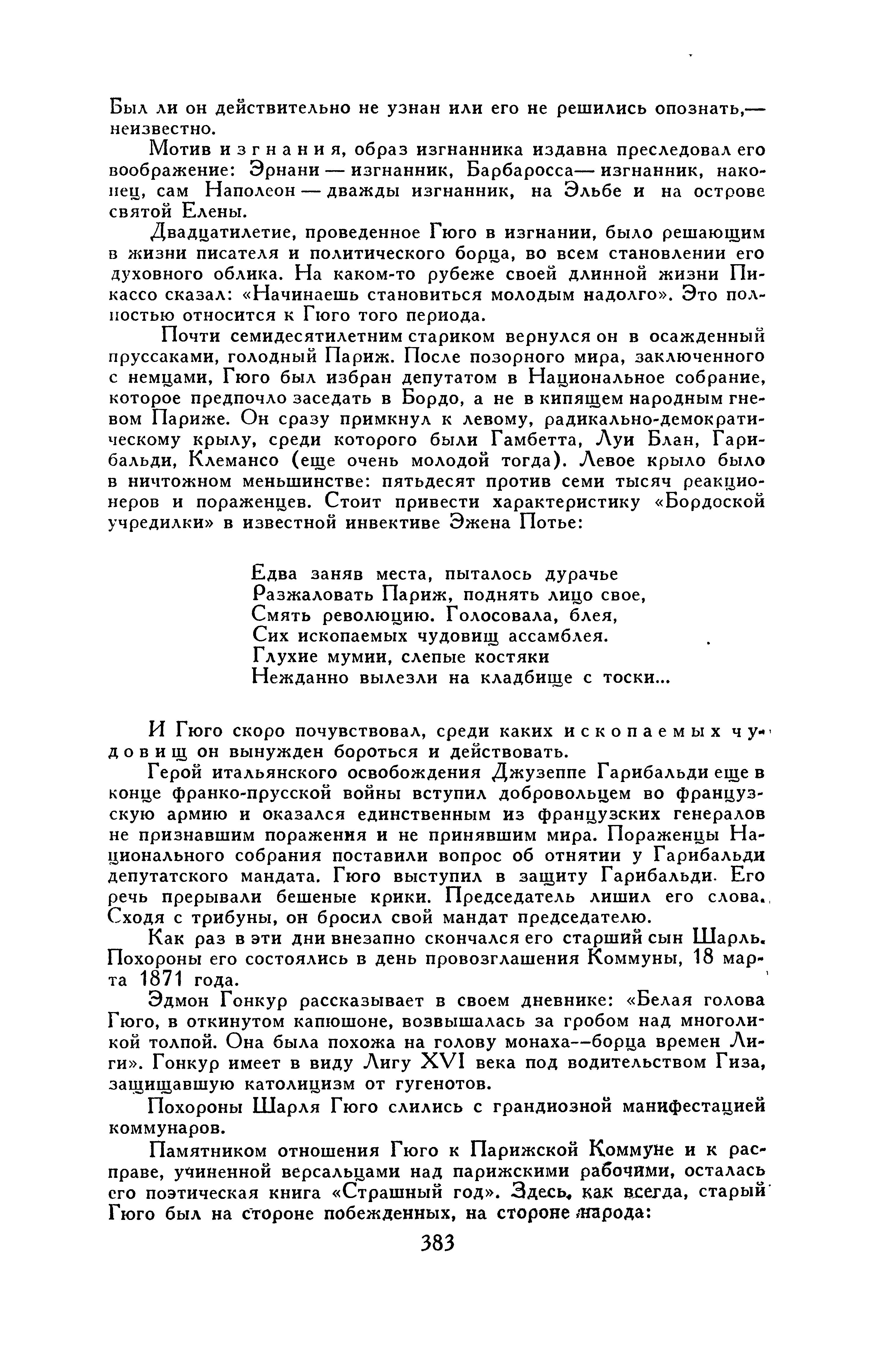 Был ли он действительно не узнан или его не решились опознать,— неизвестно.

Мотив изгнания, образ изгнанника издавна преследовал его воображение: Эрнани — изгнанник, Барбаросса — изгнанник, наконец, сам Наполеон — дважды изгнанник, на Эльбе и на острове святой Елены.

Двадцатилетие, проведенное Гюго в изгнании, было решающим в жизни писателя и политического борца, во всем становлении его духовного облика. На каком-то рубеже своей длинной жизни Пикассо сказал: «Начинаешь становиться молодым надолго». Это полностью относится к Гюго того периода.

Почти семидесятилетним стариком вернулся он в осажденный пруссаками, голодный Париж. После позорного мира, заключенного с немцами, Гюго был избран депутатом в Национальное собрание, которое предпочло заседать в Бордо, а не в кипящем народным гневом Париже. Он сразу примкнул к левому, радикально-демократическому крылу, среди которого были Гамбетта, Луи Блан, Гарибальди, Клемансо (еще очень молодой тогда). Левое крыло было в ничтожном меньшинстве: пятьдесят против семи тысяч реакционеров и пораженцев. Стоит привести характеристику «Бордоской учредилки» в известной инвективе Эжена Потье:

Едва заняв места, пыталось дурачье
Разжаловать Париж, поднять лицо свое,
Смять революцию. Голосовала, блея,
Сих ископаемых чудовищ ассамблея.
Глухие мумии, слепые костяки
Нежданно вылезли на кладбище с тоски...

И Гюго скоро почувствовал, среди каких ископаемых чудовищ он вынужден бороться и действовать.

Герой итальянского освобождения Джузеппе Гарибальди еще в конце франко-прусской войны вступил добровольцем во французскую армию и оказался единственным из французских генералов не признавшим поражения и не принявшим мира. Пораженцы Национального собрания поставили вопрос об отнятии у Гарибальди депутатского мандата. Гюго выступил в защиту Гарибальди. Его речь прерывали бешеные крики. Председатель лишил его слова. Сходя с трибуны, он бросил свой мандат председателю.

Как раз в эти дни внезапно скончался его старший сын Шарль. Похороны его состоялись в день провозглашения Коммуны, 18 марта 1871 года.

Эдмон Гонкур рассказывает в своем дневнике: «Белая голова Гюго, в откинутом капюшоне, возвышалась за гробом над многоликой толпой. Она была похожа на голову монаха--борца времен Лиги». Гонкур имеет в виду Лигу XVI века под водительством Гиза, защищавшую католицизм от гугенотов.

Похороны Шарля Гюго слились с грандиозной манифестацией коммунаров.

Памятником отношения Гюго к Парижской Коммуне и к расправе, учиненной версальцами над парижскими рабочими, осталась его поэтическая книга «Страшный год». Здесь, как всегда, старый Гюго был на стороне побежденных, на стороне народа:

383